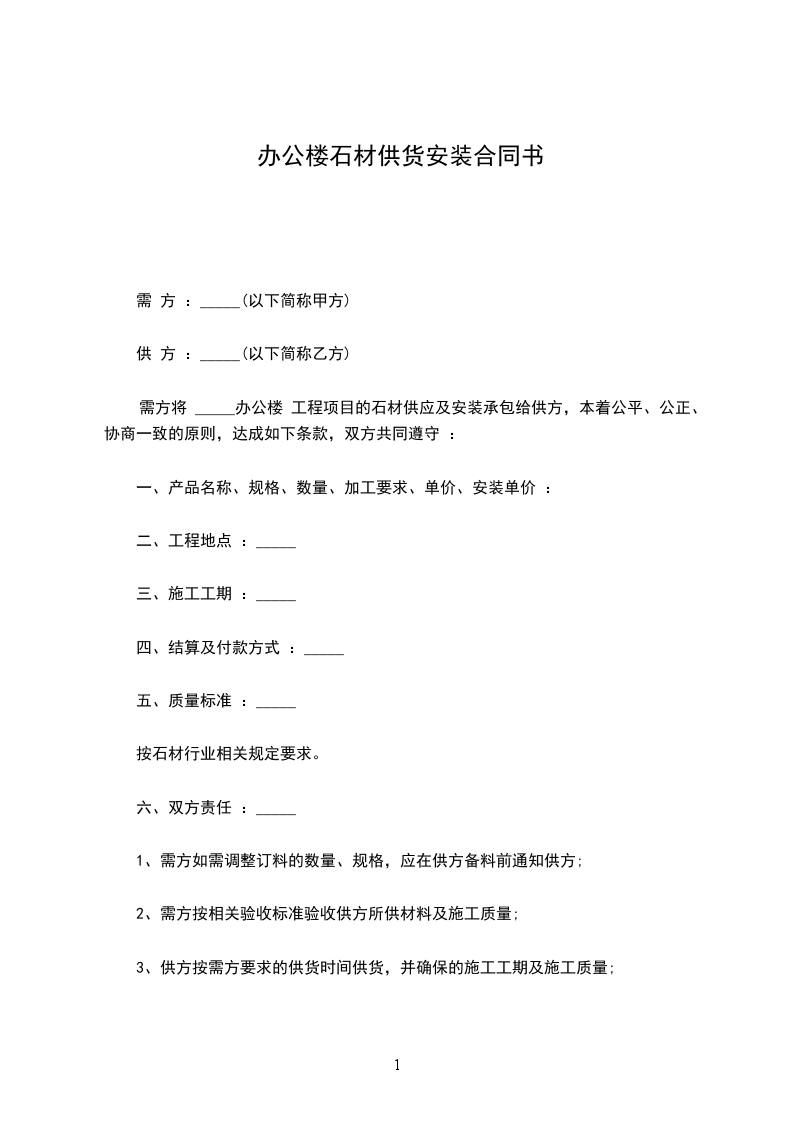 办公楼石材供货安装合同书

需 方 ：_____(以下简称甲方)

供 方 ：_____(以下简称乙方)

需方将 _____办公楼 工程项目的石材供应及安装承包给供方，本着公平、公正、协商一致的原则，达成如下条款，双方共同遵守 ：

一、产品名称、规格、数量、加工要求、单价、安装单价 ：

二、工程地点 ：_____

三、施工工期 ：_____

四、结算及付款方式 ：_____

五、质量标准 ：_____

按石材行业相关规定要求。

六、双方责任 ：_____

1、需方如需调整订料的数量、规格，应在供方备料前通知供方;

2、需方按相关验收标准验收供方所供材料及施工质量;

3、供方按需方要求的供货时间供货，并确保的施工工期及施工质量;

1